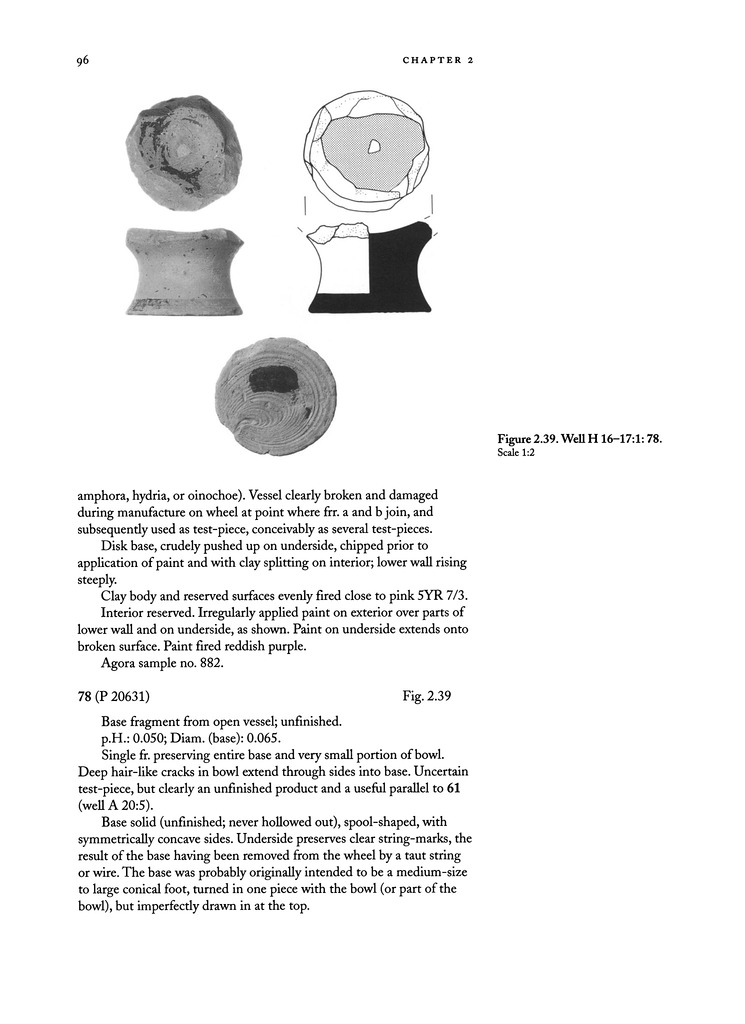 96

CHAPTER 2

Figure 2.39. Well H 16–17:1: 78.
Scale 1:2

amphora, hydria, or oinochoe). Vessel clearly broken and damaged during manufacture on wheel at point where frr. a and b join, and subsequently used as test-piece, conceivably as several test-pieces.

Disk base, crudely pushed up on underside, chipped prior to application of paint and with clay splitting on interior; lower wall rising steeply.

Clay body and reserved surfaces evenly fired close to pink 5YR 7/3.

Interior reserved. Irregularly applied paint on exterior over parts of lower wall and on underside, as shown. Paint on underside extends onto broken surface. Paint fired reddish purple.

Agora sample no. 882.

78 (P 20631) Fig. 2.39

Base fragment from open vessel; unfinished.

p.H.: 0.050; Diam. (base): 0.065.

Single fr. preserving entire base and very small portion of bowl. Deep hair-like cracks in bowl extend through sides into base. Uncertain test-piece, but clearly an unfinished product and a useful parallel to 61 (well A 20:5).

Base solid (unfinished; never hollowed out), spool-shaped, with symmetrically concave sides. Underside preserves clear string-marks, the result of the base having been removed from the wheel by a taut string or wire. The base was probably originally intended to be a medium-size to large conical foot, turned in one piece with the bowl (or part of the bowl), but imperfectly drawn in at the top.